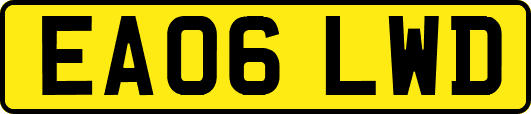 EA06 LWD